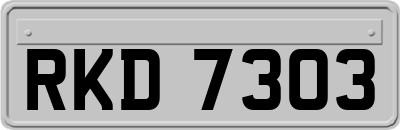 RKD 7303